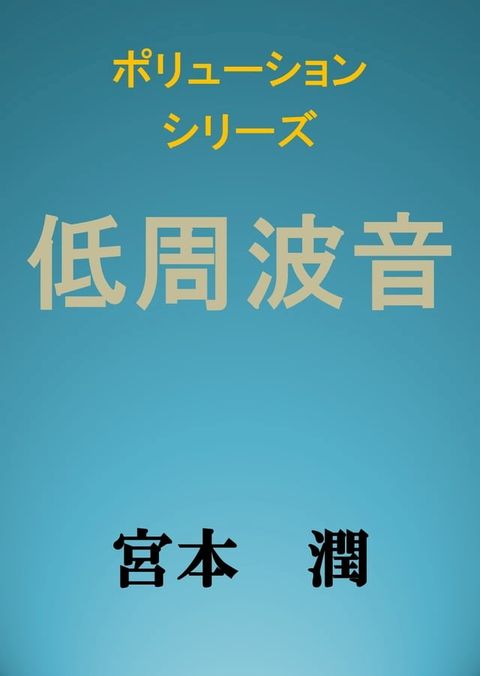 ポリューション
シリーズ

低周波音

宮本　潤